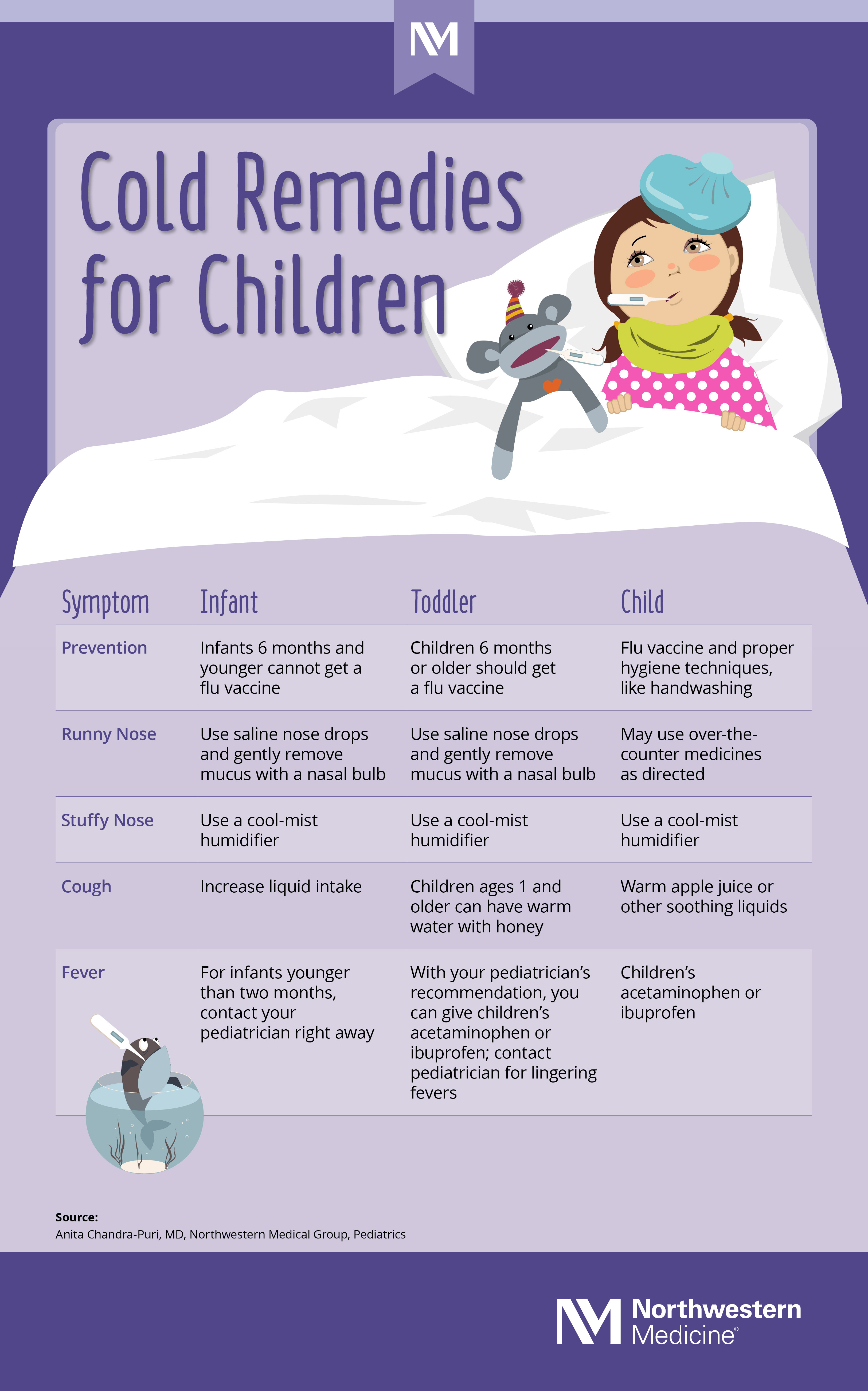 NM

Cold Remedies for Children

| Symptom | Infant | Toddler | Child |
|---|---|---|---|
| Prevention | Infants 6 months and younger cannot get a flu vaccine | Children 6 months or older should get a flu vaccine | Flu vaccine and proper hygiene techniques, like handwashing |
| Runny Nose | Use saline nose drops and gently remove mucus with a nasal bulb | Use saline nose drops and gently remove mucus with a nasal bulb | May use over-the-counter medicines as directed |
| Stuffy Nose | Use a cool-mist humidifier | Use a cool-mist humidifier | Use a cool-mist humidifier |
| Cough | Increase liquid intake | Children ages 1 and older can have warm water with honey | Warm apple juice or other soothing liquids |
| Fever | For infants younger than two months, contact your pediatrician right away | With your pediatrician's recommendation, you can give children's acetaminophen or ibuprofen; contact pediatrician for lingering fevers | Children's acetaminophen or ibuprofen |

Source:
Anita Chandra-Puri, MD, Northwestern Medical Group, Pediatrics

NM Northwestern Medicine®